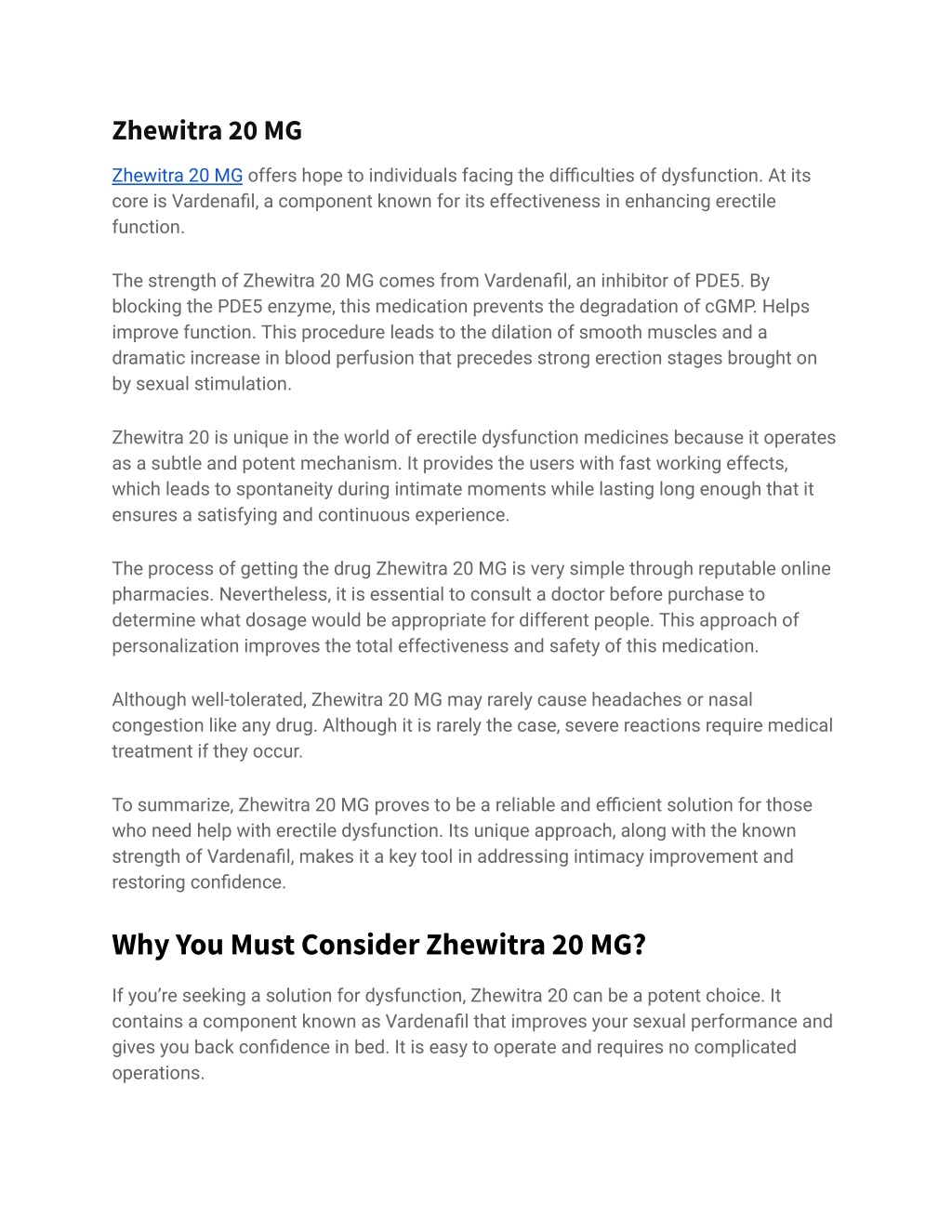 Zhewitra 20 MG

Zhewitra 20 MG offers hope to individuals facing the difficulties of dysfunction. At its core is Vardenafil, a component known for its effectiveness in enhancing erectile function.

The strength of Zhewitra 20 MG comes from Vardenafil, an inhibitor of PDE5. By blocking the PDE5 enzyme, this medication prevents the degradation of cGMP. Helps improve function. This procedure leads to the dilation of smooth muscles and a dramatic increase in blood perfusion that precedes strong erection stages brought on by sexual stimulation.

Zhewitra 20 is unique in the world of erectile dysfunction medicines because it operates as a subtle and potent mechanism. It provides the users with fast working effects, which leads to spontaneity during intimate moments while lasting long enough that it ensures a satisfying and continuous experience.

The process of getting the drug Zhewitra 20 MG is very simple through reputable online pharmacies. Nevertheless, it is essential to consult a doctor before purchase to determine what dosage would be appropriate for different people. This approach of personalization improves the total effectiveness and safety of this medication.

Although well-tolerated, Zhewitra 20 MG may rarely cause headaches or nasal congestion like any drug. Although it is rarely the case, severe reactions require medical treatment if they occur.

To summarize, Zhewitra 20 MG proves to be a reliable and efficient solution for those who need help with erectile dysfunction. Its unique approach, along with the known strength of Vardenafil, makes it a key tool in addressing intimacy improvement and restoring confidence.

Why You Must Consider Zhewitra 20 MG?

If you're seeking a solution for dysfunction, Zhewitra 20 can be a potent choice. It contains a component known as Vardenafil that improves your sexual performance and gives you back confidence in bed. It is easy to operate and requires no complicated operations.